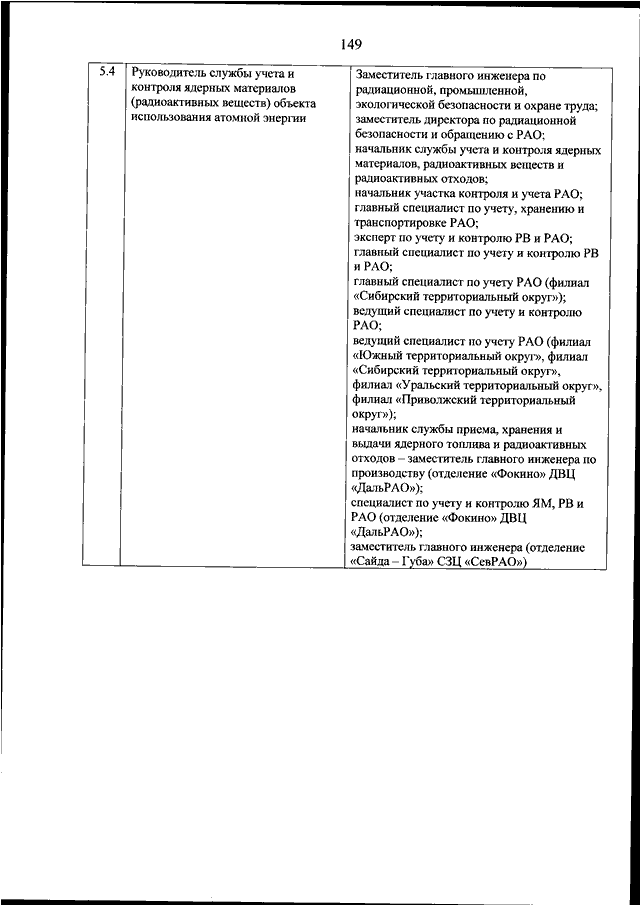 149

| 5.4 | Руководитель службы учета и контроля ядерных материалов (радиоактивных веществ) объекта использования атомной энергии | Заместитель главного инженера по радиационной, промышленной, экологической безопасности и охране труда; заместитель директора по радиационной безопасности и обращению с РАО; начальник службы учета и контроля ядерных материалов, радиоактивных веществ и радиоактивных отходов; начальник участка контроля и учета РАО; главный специалист по учету, хранению и транспортировке РАО; эксперт по учету и контролю РВ и РАО; главный специалист по учету и контролю РВ и РАО; главный специалист по учету РАО (филиал «Сибирский территориальный округ»); ведущий специалист по учету и контролю РАО; ведущий специалист по учету РАО (филиал «Южный территориальный округ», филиал «Сибирский территориальный округ», филиал «Уральский территориальный округ», филиал «Приволжский территориальный округ»); начальник службы приема, хранения и выдачи ядерного топлива и радиоактивных отходов – заместитель главного инженера по производству (отделение «Фокино» ДВЦ «ДальРАО»); специалист по учету и контролю ЯМ, РВ и РАО (отделение «Фокино» ДВЦ «ДальРАО»); заместитель главного инженера (отделение «Сайда – Губа» СЗЦ «СевРАО») |